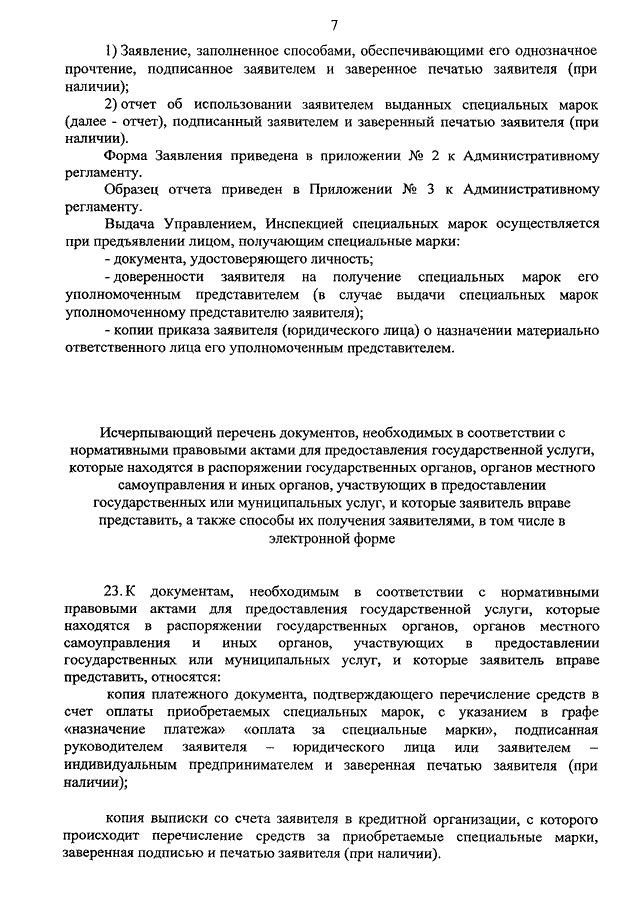 7

1) Заявление, заполненное способами, обеспечивающими его однозначное прочтение, подписанное заявителем и заверенное печатью заявителя (при наличии);

2) отчет об использовании заявителем выданных специальных марок (далее - отчет), подписанный заявителем и заверенный печатью заявителя (при наличии).

Форма Заявления приведена в приложении № 2 к Административному регламенту.

Образец отчета приведен в Приложении № 3 к Административному регламенту.

Выдача Управлением, Инспекцией специальных марок осуществляется при предъявлении лицом, получающим специальные марки:

- документа, удостоверяющего личность;

- доверенности заявителя на получение специальных марок его уполномоченным представителем (в случае выдачи специальных марок уполномоченному представителю заявителя);

- копии приказа заявителя (юридического лица) о назначении материально ответственного лица его уполномоченным представителем.

Исчерпывающий перечень документов, необходимых в соответствии с нормативными правовыми актами для предоставления государственной услуги, которые находятся в распоряжении государственных органов, органов местного самоуправления и иных органов, участвующих в предоставлении государственных или муниципальных услуг, и которые заявитель вправе представить, а также способы их получения заявителями, в том числе в электронной форме

23. К документам, необходимым в соответствии с нормативными правовыми актами для предоставления государственной услуги, которые находятся в распоряжении государственных органов, органов местного самоуправления и иных органов, участвующих в предоставлении государственных или муниципальных услуг, и которые заявитель вправе представить, относятся:

копия платежного документа, подтверждающего перечисление средств в счет оплаты приобретаемых специальных марок, с указанием в графе «назначение платежа» «оплата за специальные марки», подписанная руководителем заявителя – юридического лица или заявителем – индивидуальным предпринимателем и заверенная печатью заявителя (при наличии);

копия выписки со счета заявителя в кредитной организации, с которого происходит перечисление средств за приобретаемые специальные марки, заверенная подписью и печатью заявителя (при наличии).